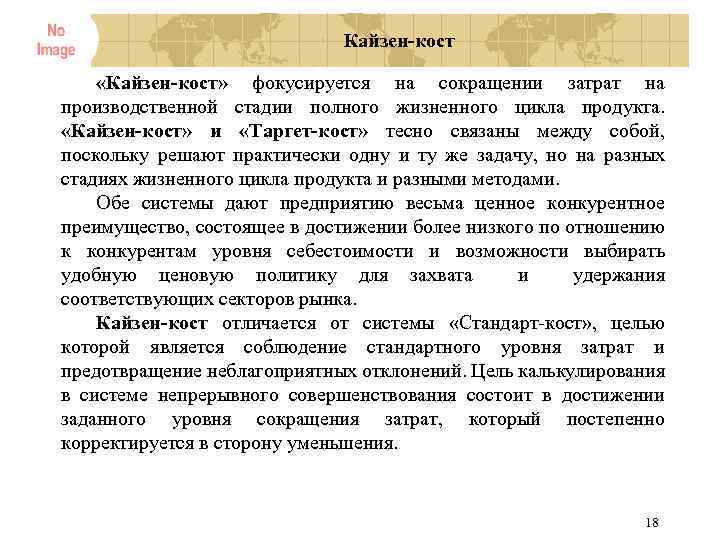 No Image

Кайзен-кост

«Кайзен-кост» фокусируется на сокращении затрат на производственной стадии полного жизненного цикла продукта. «Кайзен-кост» и «Таргет-кост» тесно связаны между собой, поскольку решают практически одну и ту же задачу, но на разных стадиях жизненного цикла продукта и разными методами.

Обе системы дают предприятию весьма ценное конкурентное преимущество, состоящее в достижении более низкого по отношению к конкурентам уровня себестоимости и возможности выбирать удобную ценовую политику для захвата и удержания соответствующих секторов рынка.

Кайзен-кост отличается от системы «Стандарт-кост», целью которой является соблюдение стандартного уровня затрат и предотвращение неблагоприятных отклонений. Цель калькулирования в системе непрерывного совершенствования состоит в достижении заданного уровня сокращения затрат, который постепенно корректируется в сторону уменьшения.

18